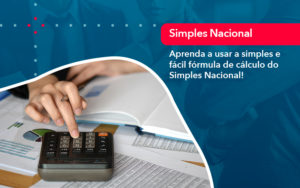 Simples Nacional

Aprenda a usar a simples e fácil fórmula de cálculo do Simples Nacional!